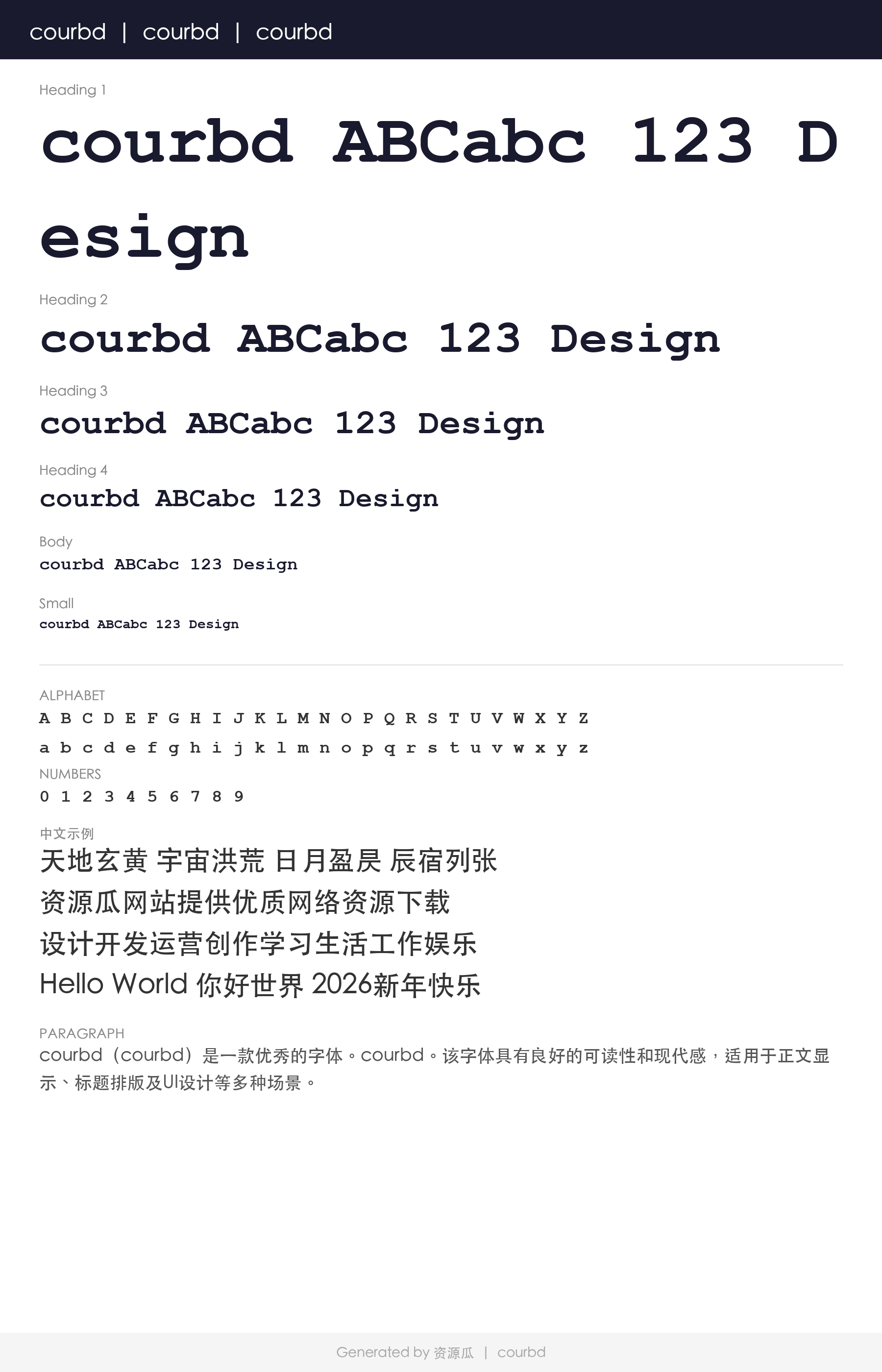 courbd | courbd | courbd

Heading 1

courbd ABCabc 123 Design

Heading 2

courbd ABCabc 123 Design

Heading 3

courbd ABCabc 123 Design

Heading 4

courbd ABCabc 123 Design

Body

courbd ABCabc 123 Design

Small

courbd ABCabc 123 Design

ALPHABET

A B C D E F G H I J K L M N O P Q R S T U V W X Y Z

a b c d e f g h i j k l m n o p q r s t u v w x y z

NUMBERS

0 1 2 3 4 5 6 7 8 9

中文示例

天地玄黄 宇宙洪荒 日月盈昃 辰宿列张

资源瓜网站提供优质网络资源下载

设计开发运营创作学习生活工作娱乐

Hello World 你好世界 2026新年快乐

PARAGRAPH

courbd（courbd）是一款优秀的字体。courbd。该字体具有良好的可读性和现代感，适用于正文显示、标题排版及UI设计等多种场景。

Generated by 资源瓜 | courbd